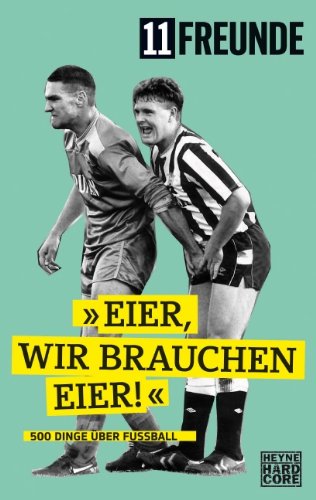 11 FREUNDE

»EIER, WIR BRAUCHEN EIER!«

500 DINGE ÜBER FUSSBALL

HEYNE HARD CORE